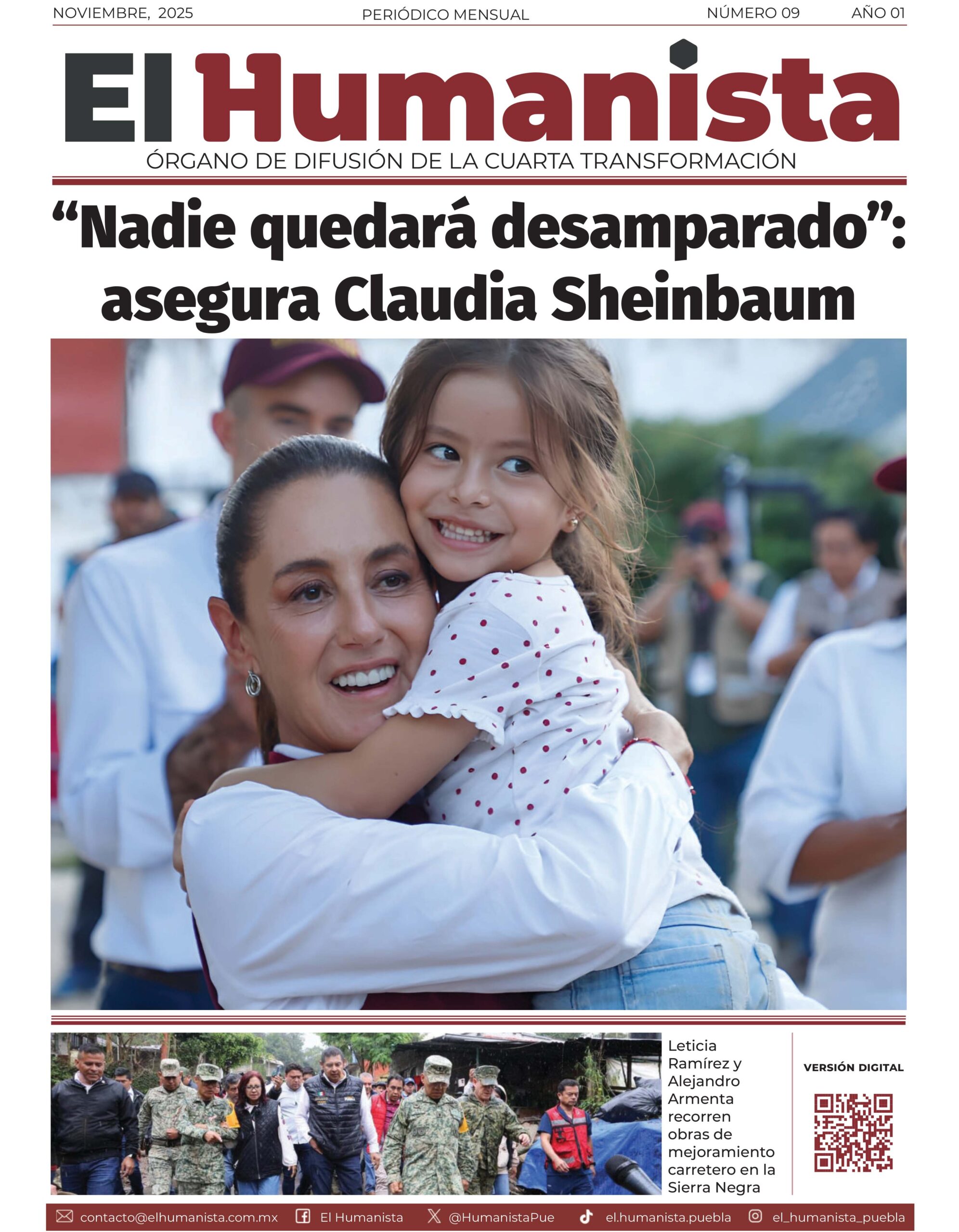 NOVIEMBRE, 2025 PERIÓDICO MENSUAL NÚMERO 09 AÑO 01

El Humanista

ÓRGANO DE DIFUSIÓN DE LA CUARTA TRANSFORMACIÓN

“Nadie quedará desamparado”: asegura Claudia Sheinbaum

Leticia Ramírez y Alejandro Armenta recorren obras de mejoramiento carretero en la Sierra Negra

VERSIÓN DIGITAL

contacto@elhumanista.com.mx El Humanista @HumanistaPue el.humanista.puebla el_humanista_puebla